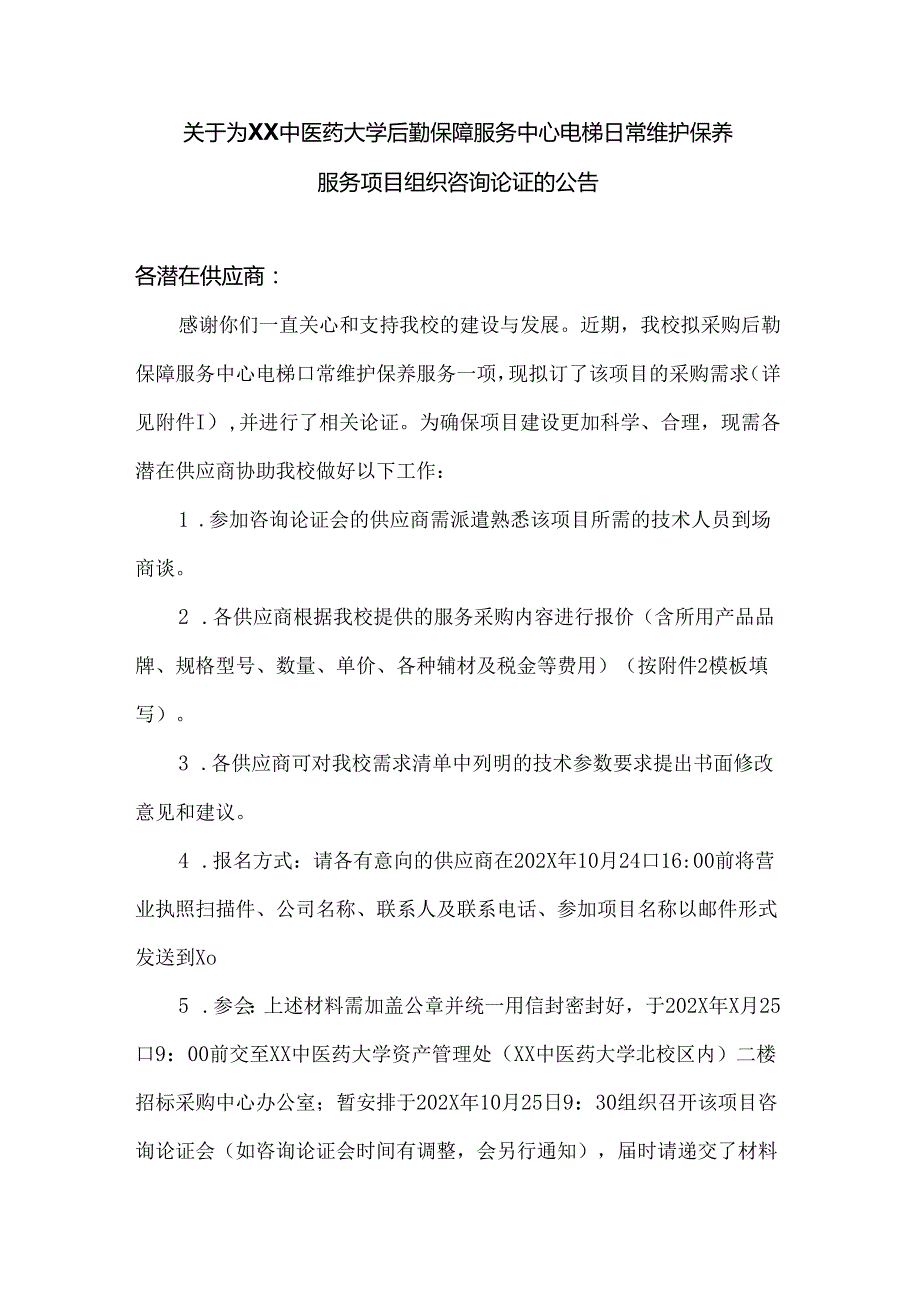 关于为XX中医药大学后勤保障服务中心电梯日常维护保养服务项目组织咨询论证的公告

各潜在供应商：

感谢你们一直关心和支持我校的建设与发展。近期，我校拟采购后勤保障服务中心电梯口常维护保养服务一项，现拟订了该项目的采购需求（详见附件I），并进行了相关论证。为确保项目建设更加科学、合理，现需各潜在供应商协助我校做好以下工作：

1．参加咨询论证会的供应商需派遣熟悉该项目所需的技术人员到场商谈。

2．各供应商根据我校提供的服务采购内容进行报价（含所用产品品牌、规格型号、数量、单价、各种辅材及税金等费用）（按附件2模板填写）。

3．各供应商可对我校需求清单中列明的技术参数要求提出书面修改意见和建议。

4．报名方式：请各有意向的供应商在202X年10月24口16:00前将营业执照扫描件、公司名称、联系人及联系电话、参加项目名称以邮件形式发送到Xo

5．参会：上述材料需加盖公章并统一用信封密封好，于202X年X月25口9：00前交至XX中医药大学资产管理处（XX中医药大学北校区内）二楼招标采购中心办公室；暂安排于202X年10月25日9：30组织召开该项目咨询论证会（如咨询论证会时间有调整，会另行通知），届时请递交了材料